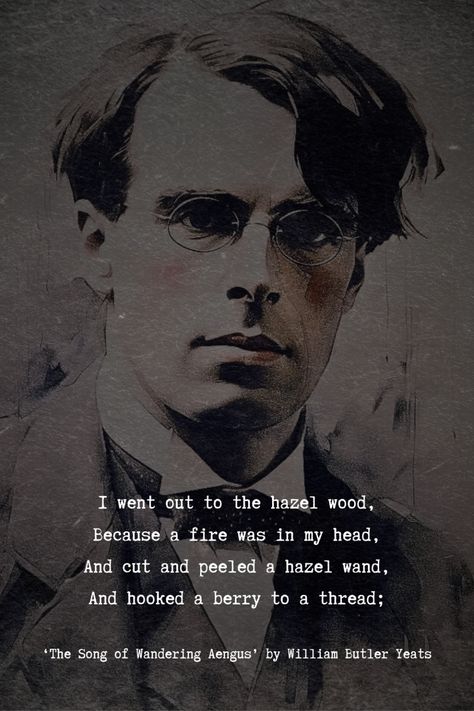 I went out to the hazel wood,
Because a fire was in my head,
And cut and peeled a hazel wand,
And hooked a berry to a thread;

'The Song of Wandering Aengus' by William Butler Yeats